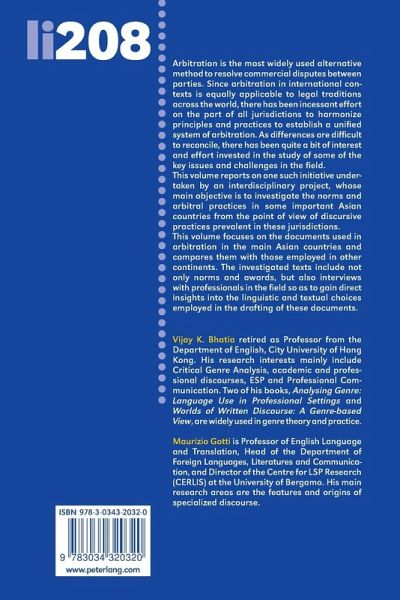 li208

Arbitration is the most widely used alternative method to resolve commercial disputes between parties. Since arbitration in international contexts is equally applicable to legal traditions across the world, there has been incessant effort on the part of all jurisdictions to harmonize principles and practices to establish a unified system of arbitration. As differences are difficult to reconcile, there has been quite a bit of interest and effort invested in the study of some of the key issues and challenges in the field.
This volume reports on one such initiative undertaken by an interdisciplinary project, whose main objective is to investigate the norms and arbitral practices in some important Asian countries from the point of view of discursive practices prevalent in these jurisdictions.
This volume focuses on the documents used in arbitration in the main Asian countries and compares them with those employed in other continents. The investigated texts include not only norms and awards, but also interviews with professionals in the field so as to gain direct insights into the linguistic and textual choices employed in the drafting of these documents.

Vijay K. Bhatia retired as Professor from the Department of English, City University of Hong Kong. His research interests mainly include Critical Genre Analysis, academic and professional discourses, ESP and Professional Communication. Two of his books, Analysing Genre: Language Use in Professional Settings and Worlds of Written Discourse: A Genre-based View, are widely used in genre theory and practice.

Maurizio Gotti is Professor of English Language and Translation, Head of the Department of Foreign Languages, Literatures and Communication, and Director of the Centre for LSP Research (CERLIS) at the University of Bergamo. His main research areas are the features and origins of specialized discourse.

ISBN 978-3-0343-2032-0

9 783034 320320
www.peterlang.com